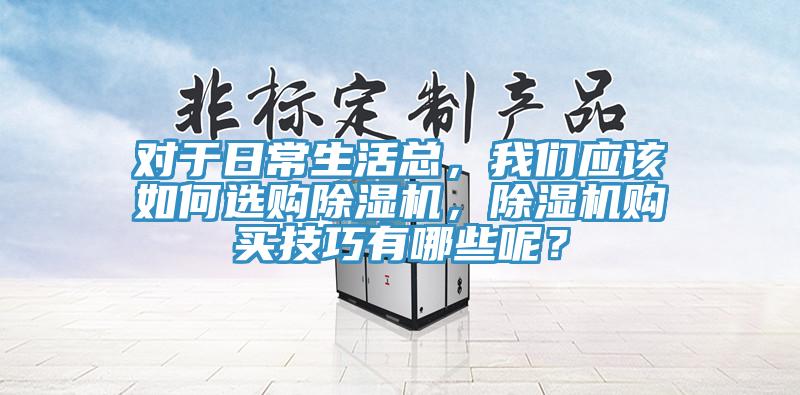 非标定制产品

对于日常生活总，我们应该如何选购除湿机，除湿机购买技巧有哪些呢？